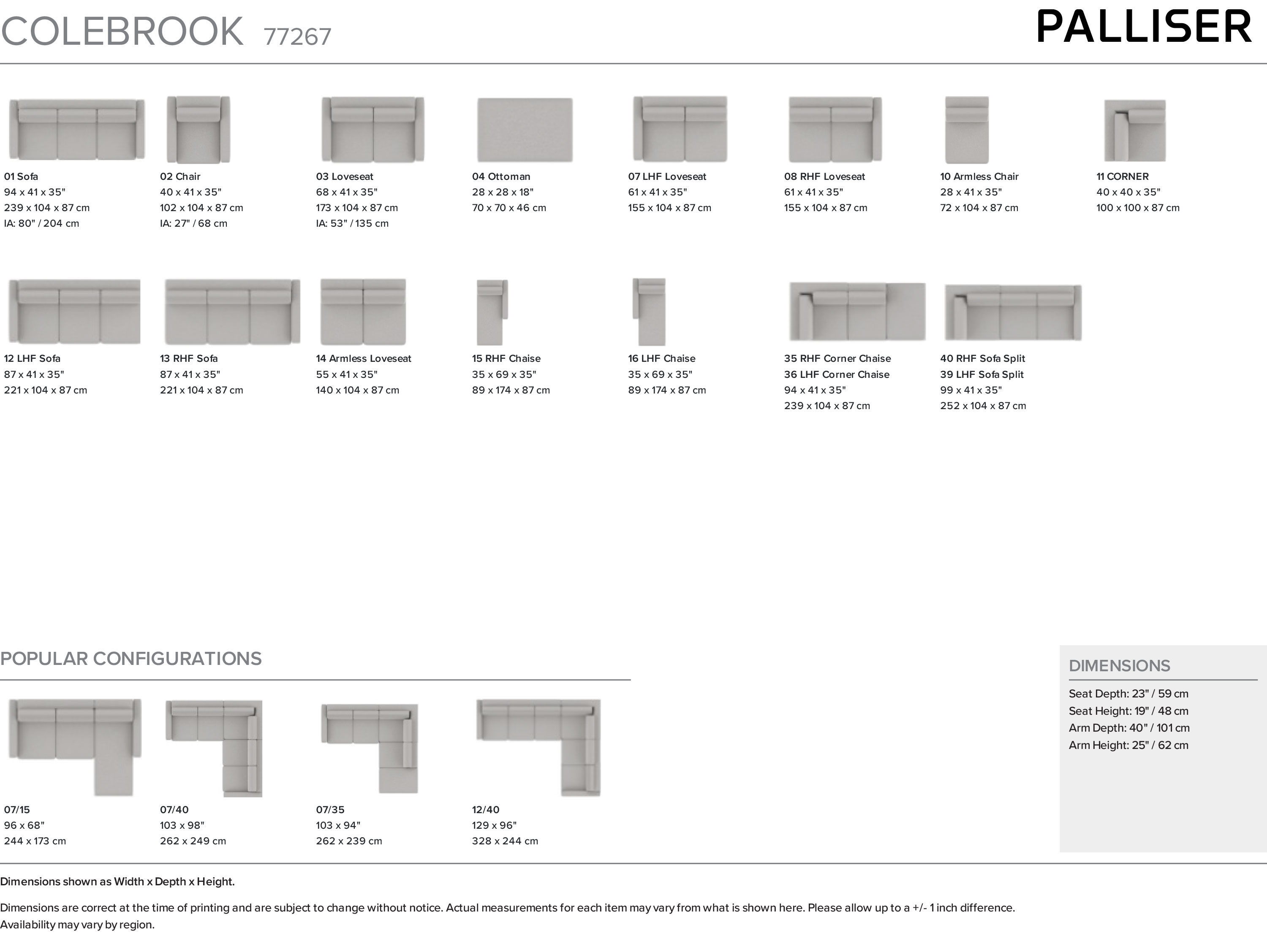 COLEBROOK 77267

PALLISER

01 Sofa
94 x 41 x 35"
239 x 104 x 87 cm
IA: 80" / 204 cm

02 Chair
40 x 41 x 35"
102 x 104 x 87 cm
IA: 27" / 68 cm

03 Loveseat
68 x 41 x 35"
173 x 104 x 87 cm
IA: 53" / 135 cm

04 Ottoman
28 x 28 x 18"
70 x 70 x 46 cm

07 LHF Loveseat
61 x 41 x 35"
155 x 104 x 87 cm

08 RHF Loveseat
61 x 41 x 35"
155 x 104 x 87 cm

10 Armless Chair
28 x 41 x 35"
72 x 104 x 87 cm

11 CORNER
40 x 40 x 35"
100 x 100 x 87 cm

12 LHF Sofa
87 x 41 x 35"
221 x 104 x 87 cm

13 RHF Sofa
87 x 41 x 35"
221 x 104 x 87 cm

14 Armless Loveseat
55 x 41 x 35"
140 x 104 x 87 cm

15 RHF Chaise
35 x 69 x 35"
89 x 174 x 87 cm

16 LHF Chaise
35 x 69 x 35"
89 x 174 x 87 cm

35 RHF Corner Chaise
36 LHF Corner Chaise
94 x 41 x 35"
239 x 104 x 87 cm

40 RHF Sofa Split
39 LHF Sofa Split
99 x 41 x 35"
252 x 104 x 87 cm

POPULAR CONFIGURATIONS

07/15
96 x 68"
244 x 173 cm

07/40
103 x 98"
262 x 249 cm

07/35
103 x 94"
262 x 239 cm

12/40
129 x 96"
328 x 244 cm

DIMENSIONS
Seat Depth: 23" / 59 cm
Seat Height: 19" / 48 cm
Arm Depth: 40" / 101 cm
Arm Height: 25" / 62 cm

Dimensions shown as Width x Depth x Height.

Dimensions are correct at the time of printing and are subject to change without notice. Actual measurements for each item may vary from what is shown here. Please allow up to a +/- 1 inch difference. Availability may vary by region.